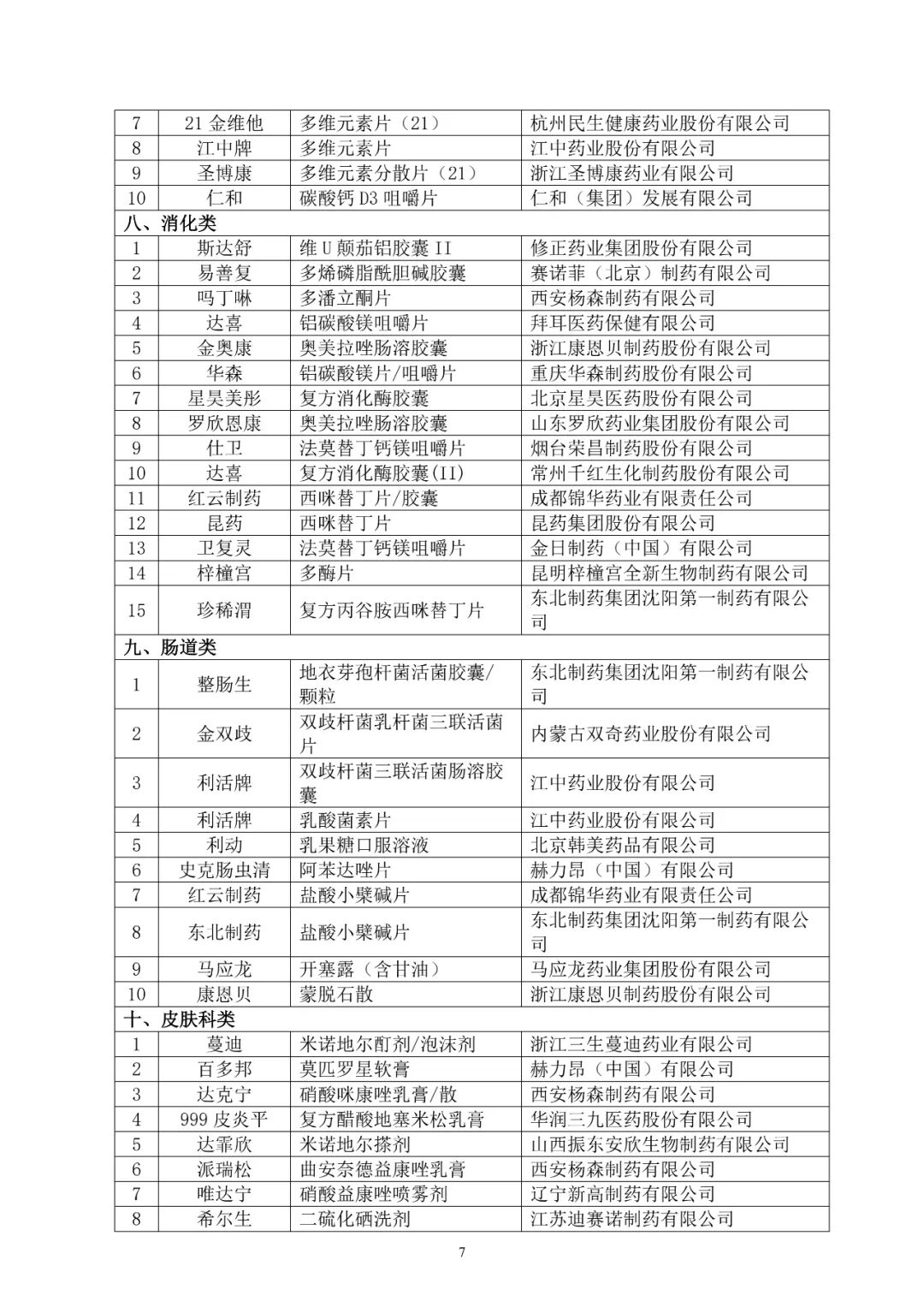 | 7 | 21 金维他 | 多维元素片（21） | 杭州民生健康药业股份有限公司 |
|---|---|---|---|
| 8 | 江中牌 | 多维元素片 | 江中药业股份有限公司 |
| 9 | 圣博康 | 多维元素分散片（21） | 浙江圣博康药业有限公司 |
| 10 | 仁和 | 碳酸钙 D3 咀嚼片 | 仁和（集团）发展有限公司 |
| 八、消化类 | | | |
| 1 | 斯达舒 | 维 U 颠茄铝胶囊 II | 修正药业集团股份有限公司 |
| 2 | 易善复 | 多烯磷脂酰胆碱胶囊 | 赛诺菲（北京）制药有限公司 |
| 3 | 吗丁啉 | 多潘立酮片 | 西安杨森制药有限公司 |
| 4 | 达喜 | 铝碳酸镁咀嚼片 | 拜耳医药保健有限公司 |
| 5 | 金奥康 | 奥美拉唑肠溶胶囊 | 浙江康恩贝制药股份有限公司 |
| 6 | 华森 | 铝碳酸镁片/咀嚼片 | 重庆华森制药股份有限公司 |
| 7 | 星昊美彤 | 复方消化酶胶囊 | 北京星昊医药股份有限公司 |
| 8 | 罗欣恩康 | 奥美拉唑肠溶胶囊 | 山东罗欣药业集团股份有限公司 |
| 9 | 仕卫 | 法莫替丁钙镁咀嚼片 | 烟台荣昌制药股份有限公司 |
| 10 | 达喜 | 复方消化酶胶囊(II) | 常州千红生化制药股份有限公司 |
| 11 | 红云制药 | 西咪替丁片/胶囊 | 成都锦华药业有限责任公司 |
| 12 | 昆药 | 西咪替丁片 | 昆药集团股份有限公司 |
| 13 | 卫复灵 | 法莫替丁钙镁咀嚼片 | 金日制药（中国）有限公司 |
| 14 | 梓橦宫 | 多酶片 | 昆明梓橦宫全新生物制药有限公司 |
| 15 | 珍稀渭 | 复方丙谷胺西咪替丁片 | 东北制药集团沈阳第一制药有限公司 |
| 九、肠道类 | | | |
| 1 | 整肠生 | 地衣芽孢杆菌活菌胶囊/颗粒 | 东北制药集团沈阳第一制药有限公司 |
| 2 | 金双歧 | 双歧杆菌乳杆菌三联活菌片 | 内蒙古双奇药业股份有限公司 |
| 3 | 利活牌 | 双歧杆菌三联活菌肠溶胶囊 | 江中药业股份有限公司 |
| 4 | 利活牌 | 乳酸菌素片 | 江中药业股份有限公司 |
| 5 | 利动 | 乳果糖口服溶液 | 北京韩美药品有限公司 |
| 6 | 史克肠虫清 | 阿苯达唑片 | 赫力昂（中国）有限公司 |
| 7 | 红云制药 | 盐酸小檗碱片 | 成都锦华药业有限责任公司 |
| 8 | 东北制药 | 盐酸小檗碱片 | 东北制药集团沈阳第一制药有限公司 |
| 9 | 马应龙 | 开塞露（含甘油） | 马应龙药业集团股份有限公司 |
| 10 | 康恩贝 | 蒙脱石散 | 浙江康恩贝制药股份有限公司 |
| 十、皮肤科类 | | | |
| 1 | 蔓迪 | 米诺地尔酊剂/泡沫剂 | 浙江三生蔓迪药业有限公司 |
| 2 | 百多邦 | 莫匹罗星软膏 | 赫力昂（中国）有限公司 |
| 3 | 达克宁 | 硝酸咪康唑乳膏/散 | 西安杨森制药有限公司 |
| 4 | 999 皮炎平 | 复方醋酸地塞米松乳膏 | 华润三九医药股份有限公司 |
| 5 | 达霏欣 | 米诺地尔搽剂 | 山西振东安欣生物制药有限公司 |
| 6 | 派瑞松 | 曲安奈德益康唑乳膏 | 西安杨森制药有限公司 |
| 7 | 唯达宁 | 硝酸益康唑喷雾剂 | 辽宁新高制药有限公司 |
| 8 | 希尔生 | 二硫化硒洗剂 | 江苏迪赛诺制药有限公司 |

7